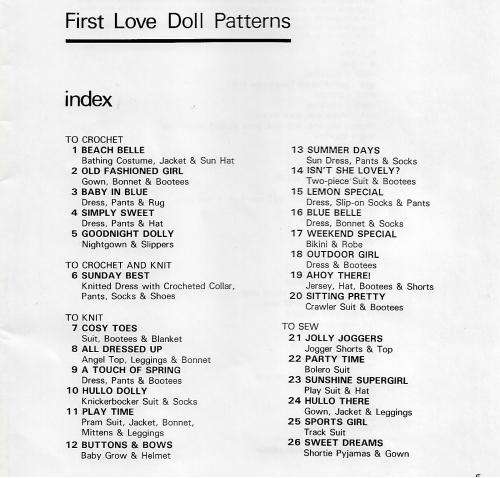 First Love Doll Patterns

index

TO CROCHET
1 BEACH BELLE
Bathing Costume, Jacket & Sun Hat
2 OLD FASHIONED GIRL
Gown, Bonnet & Bootees
3 BABY IN BLUE
Dress, Pants & Rug
4 SIMPLY SWEET
Dress, Pants & Hat
5 GOODNIGHT DOLLY
Nightgown & Slippers

TO CROCHET AND KNIT
6 SUNDAY BEST
Knitted Dress with Crocheted Collar, Pants, Socks & Shoes

TO KNIT
7 COSY TOES
Suit, Bootees & Blanket
8 ALL DRESSED UP
Angel Top, Leggings & Bonnet
9 A TOUCH OF SPRING
Dress, Pants & Bootees
10 HULLO DOLLY
Knickerbocker Suit & Socks
11 PLAY TIME
Pram Suit, Jacket, Bonnet, Mittens & Leggings
12 BUTTONS & BOWS
Baby Grow & Helmet

13 SUMMER DAYS
Sun Dress, Pants & Socks
14 ISN'T SHE LOVELY?
Two-piece Suit & Bootees
15 LEMON SPECIAL
Dress, Slip-on Socks & Pants
16 BLUE BELLE
Dress, Bonnet & Socks
17 WEEKEND SPECIAL
Bikini & Robe
18 OUTDOOR GIRL
Dress & Bootees
19 AHOY THERE!
Jersey, Hat, Bootees & Shorts
20 SITTING PRETTY
Crawler Suit & Bootees

TO SEW
21 JOLLY JOGGERS
Jogger Shorts & Top
22 PARTY TIME
Bolero Suit
23 SUNSHINE SUPERGIRL
Play Suit & Hat
24 HULLO THERE
Gown, Jacket & Leggings
25 SPORTS GIRL
Track Suit
26 SWEET DREAMS
Shortie Pyjamas & Gown